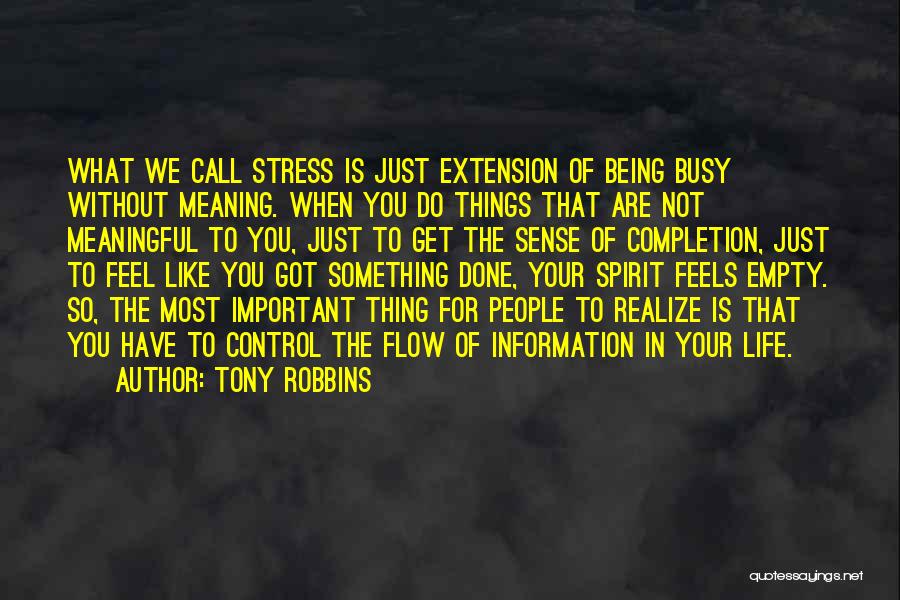 WHAT WE CALL STRESS IS JUST EXTENSION OF BEING BUSY WITHOUT MEANING. WHEN YOU DO THINGS THAT ARE NOT MEANINGFUL TO YOU, JUST TO GET THE SENSE OF COMPLETION, JUST TO FEEL LIKE YOU GOT SOMETHING DONE, YOUR SPIRIT FEELS EMPTY. SO, THE MOST IMPORTANT THING FOR PEOPLE TO REALIZE IS THAT YOU HAVE TO CONTROL THE FLOW OF INFORMATION IN YOUR LIFE.

AUTHOR: TONY ROBBINS

quotessayings.net